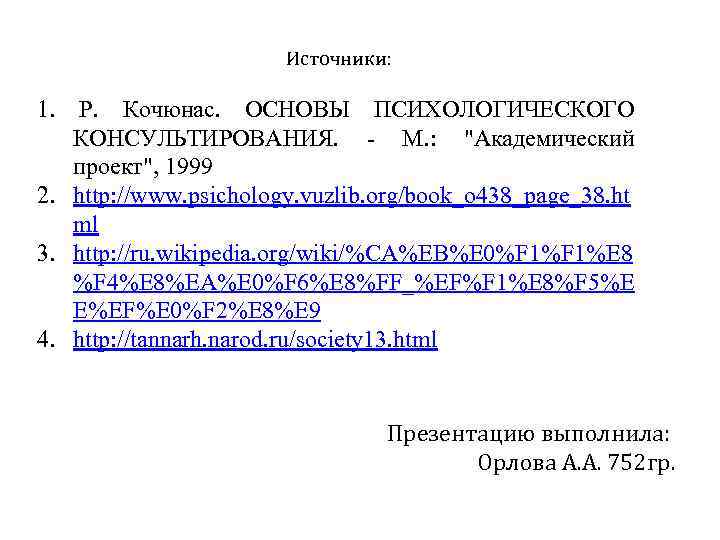 Источники:

1. Р. Кочюнас. ОСНОВЫ ПСИХОЛОГИЧЕСКОГО КОНСУЛЬТИРОВАНИЯ. - М.: "Академический проект", 1999
2. http://www.psichology.vuzlib.org/book_o438_page_38.html
3. http://ru.wikipedia.org/wiki/%CA%EB%E0%F1%F1%E8%F4%E8%EA%E0%F6%E8%FF_%EF%F1%E8%F5%EE%EF%E0%F2%E8%E9
4. http://tannarh.narod.ru/society13.html

Презентацию выполнила:
Орлова А.А. 752гр.